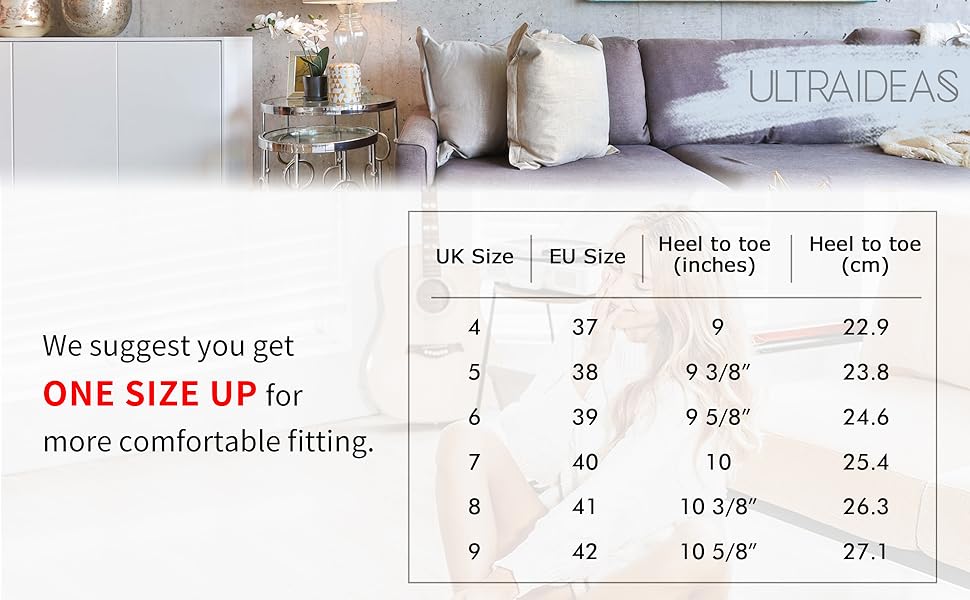 ULTRAIDEAS

We suggest you get ONE SIZE UP for more comfortable fitting.

| UK Size | EU Size | Heel to toe (inches) | Heel to toe (cm) |
|---|---|---|---|
| 4 | 37 | 9 | 22.9 |
| 5 | 38 | 9 3/8" | 23.8 |
| 6 | 39 | 9 5/8" | 24.6 |
| 7 | 40 | 10 | 25.4 |
| 8 | 41 | 10 3/8" | 26.3 |
| 9 | 42 | 10 5/8" | 27.1 |